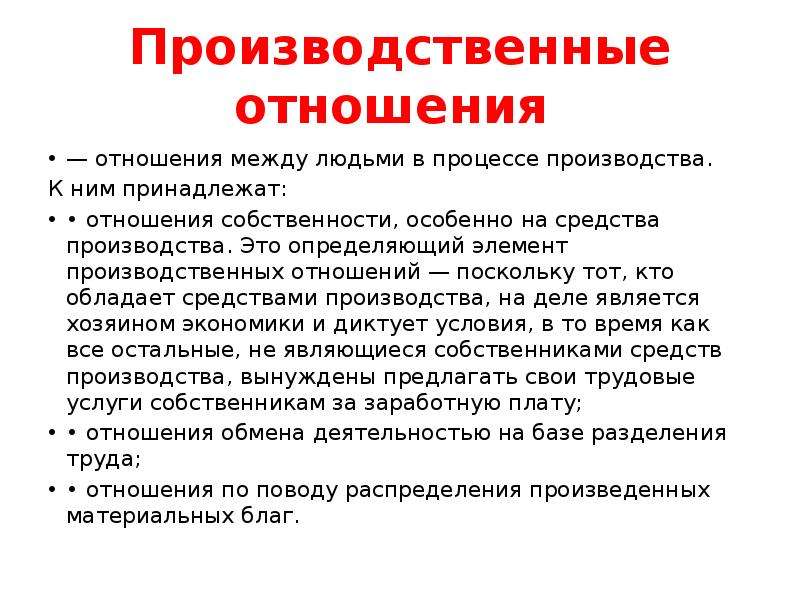 Производственные отношения

• — отношения между людьми в процессе производства.

К ним принадлежат:

• • отношения собственности, особенно на средства производства. Это определяющий элемент производственных отношений — поскольку тот, кто обладает средствами производства, на деле является хозяином экономики и диктует условия, в то время как все остальные, не являющиеся собственниками средств производства, вынуждены предлагать свои трудовые услуги собственникам за заработную плату;

• • отношения обмена деятельностью на базе разделения труда;

• • отношения по поводу распределения произведенных материальных благ.